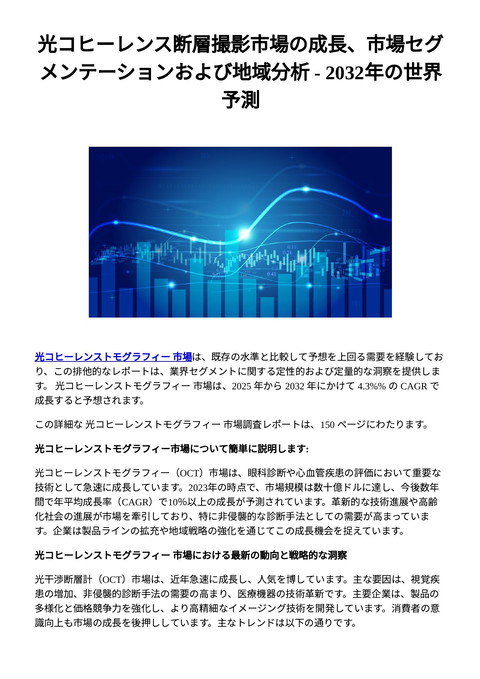 光コヒーレンス断層撮影市場の成長、市場セグメンテーションおよび地域分析 - 2032年の世界予測

光コヒーレンストモグラフィー 市場は、既存の水準と比較して予想を上回る需要を経験しており、この排他的なレポートは、業界セグメントに関する定性的および定量的な洞察を提供します。 光コヒーレンストモグラフィー 市場は、2025 年から 2032 年にかけて 4.3%% の CAGR で成長すると予想されます。

この詳細な 光コヒーレンストモグラフィー 市場調査レポートは、150 ページにわたります。

光コヒーレンストモグラフィー市場について簡単に説明します:

光コヒーレンストモグラフィー（OCT）市場は、眼科診断や心血管疾患の評価において重要な技術として急速に成長しています。2023年の時点で、市場規模は数十億ドルに達し、今後数年間で年平均成長率（CAGR）で10%以上の成長が予測されています。革新的な技術進展や高齢化社会の進展が市場を牽引しており、特に非侵襲的な診断手法としての需要が高まっています。企業は製品ラインの拡充や地域戦略の強化を通じてこの成長機会を捉えています。

光コヒーレンストモグラフィー 市場における最新の動向と戦略的な洞察

光干渉断層計（OCT）市場は、近年急速に成長し、人気を博しています。主な要因は、視覚疾患の増加、非侵襲的診断手法の需要の高まり、医療機器の技術革新です。主要企業は、製品の多様化と価格競争力を強化し、より高精細なイメージング技術を開発しています。消費者の意識向上も市場の成長を後押ししています。主なトレンドは以下の通りです。